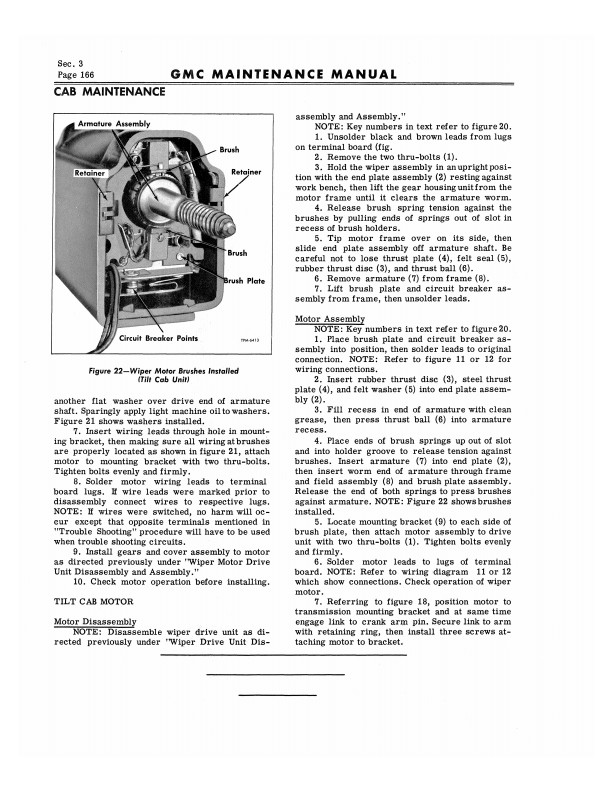 Sec. 3
Page 166

GMC MAINTENANCE MANUAL

CAB MAINTENANCE

Armature Assembly
Brush
Retainer
Retainer
Brush
Brush Plate
Circuit Breaker Points
TPM-6413

Figure 22—Wiper Motor Brushes Installed (Tilt Cab Unit)

another flat washer over drive end of armature shaft. Sparingly apply light machine oil to washers. Figure 21 shows washers installed.

7. Insert wiring leads through hole in mounting bracket, then making sure all wiring at brushes are properly located as shown in figure 21, attach motor to mounting bracket with two thru-bolts. Tighten bolts evenly and firmly.

8. Solder motor wiring leads to terminal board lugs. If wire leads were marked prior to disassembly connect wires to respective lugs. NOTE: If wires were switched, no harm will occur except that opposite terminals mentioned in "Trouble Shooting" procedure will have to be used when trouble shooting circuits.

9. Install gears and cover assembly to motor as directed previously under "Wiper Motor Drive Unit Disassembly and Assembly."

10. Check motor operation before installing.

TILT CAB MOTOR

Motor Disassembly

NOTE: Disassemble wiper drive unit as directed previously under "Wiper Drive Unit Disassembly and Assembly."

NOTE: Key numbers in text refer to figure 20.

1. Unsolder black and brown leads from lugs on terminal board (fig.

2. Remove the two thru-bolts (1).

3. Hold the wiper assembly in an upright position with the end plate assembly (2) resting against work bench, then lift the gear housing unit from the motor frame until it clears the armature worm.

4. Release brush spring tension against the brushes by pulling ends of springs out of slot in recess of brush holders.

5. Tip motor frame over on its side, then slide end plate assembly off armature shaft. Be careful not to lose thrust plate (4), felt seal (5), rubber thrust disc (3), and thrust ball (6).

6. Remove armature (7) from frame (8).

7. Lift brush plate and circuit breaker assembly from frame, then unsolder leads.

Motor Assembly

NOTE: Key numbers in text refer to figure 20.

1. Place brush plate and circuit breaker assembly into position, then solder leads to original connection. NOTE: Refer to figure 11 or 12 for wiring connections.

2. Insert rubber thrust disc (3), steel thrust plate (4), and felt washer (5) into end plate assembly (2).

3. Fill recess in end of armature with clean grease, then press thrust ball (6) into armature recess.

4. Place ends of brush springs up out of slot and into holder groove to release tension against brushes. Insert armature (7) into end plate (2), then insert worm end of armature through frame and field assembly (8) and brush plate assembly. Release the end of both springs to press brushes against armature. NOTE: Figure 22 shows brushes installed.

5. Locate mounting bracket (9) to each side of brush plate, then attach motor assembly to drive unit with two thru-bolts (1). Tighten bolts evenly and firmly.

6. Solder motor leads to lugs of terminal board. NOTE: Refer to wiring diagram 11 or 12 which show connections. Check operation of wiper motor.

7. Referring to figure 18, position motor to transmission mounting bracket and at same time engage link to crank arm pin. Secure link to arm with retaining ring, then install three screws attaching motor to bracket.